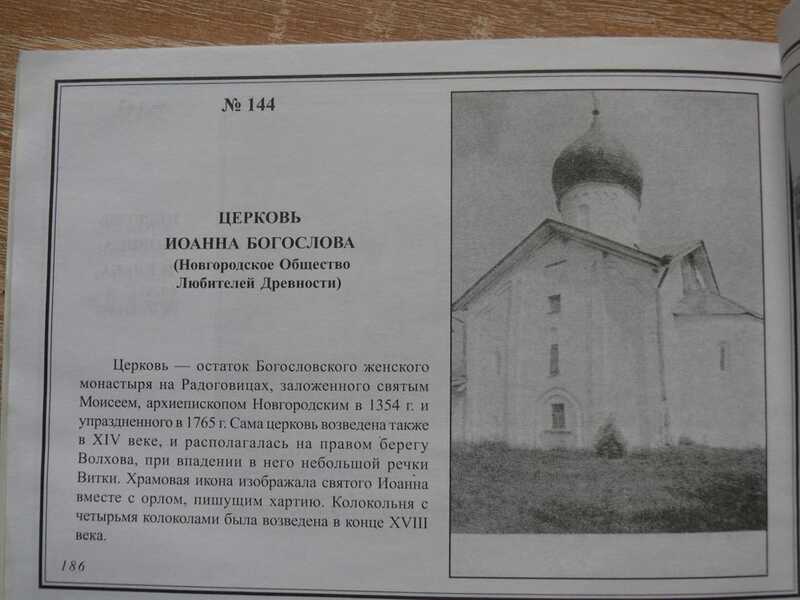 № 144

ЦЕРКОВЬ
ИОАННА БОГОСЛОВА
(Новгородское Общество
Любителей Древности)

Церковь — остаток Богословского женского монастыря на Радоговицах, заложенного святым Моисеем, архиепископом Новгородским в 1354 г. и упраздненного в 1765 г. Сама церковь возведена также в XIV веке, и располагалась на правом берегу Волхова, при впадении в него небольшой речки Витки. Храмовая икона изображала святого Иоанна вместе с орлом, пишущим хартию. Колокольня с четырьмя колоколами была возведена в конце XVIII века.

186